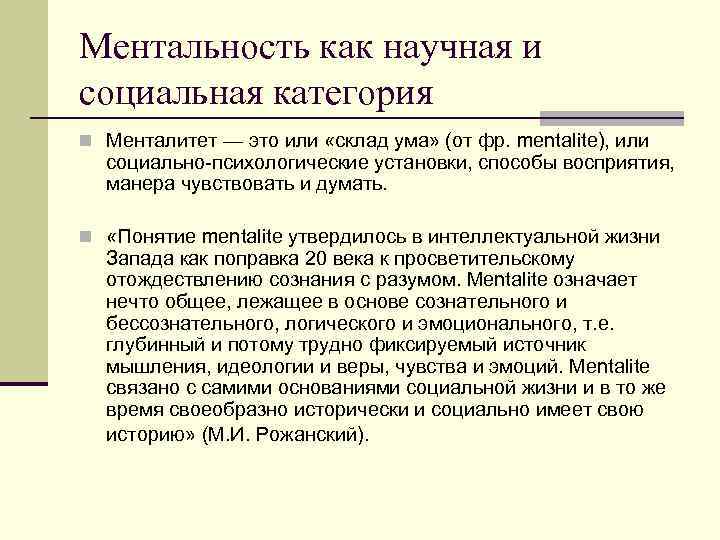 Ментальность как научная и социальная категория

Менталитет — это или «склад ума» (от фр. mentalite), или социально-психологические установки, способы восприятия, манера чувствовать и думать.

«Понятие mentalite утвердилось в интеллектуальной жизни Запада как поправка 20 века к просветительскому отождествлению сознания с разумом. Mentalite означает нечто общее, лежащее в основе сознательного и бессознательного, логического и эмоционального, т.е. глубинный и потому трудно фиксируемый источник мышления, идеологии и веры, чувства и эмоций. Mentalite связано с самими основаниями социальной жизни и в то же время своеобразно исторически и социально имеет свою историю» (М.И. Рожанский).